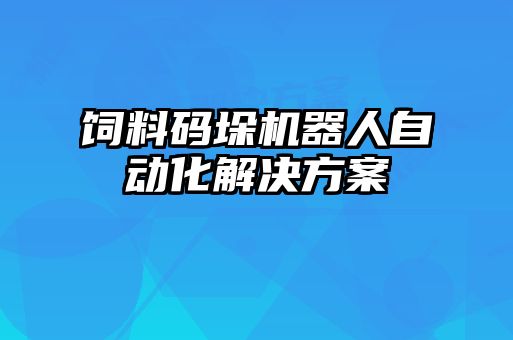 饲料码垛机器人自动化解决方案